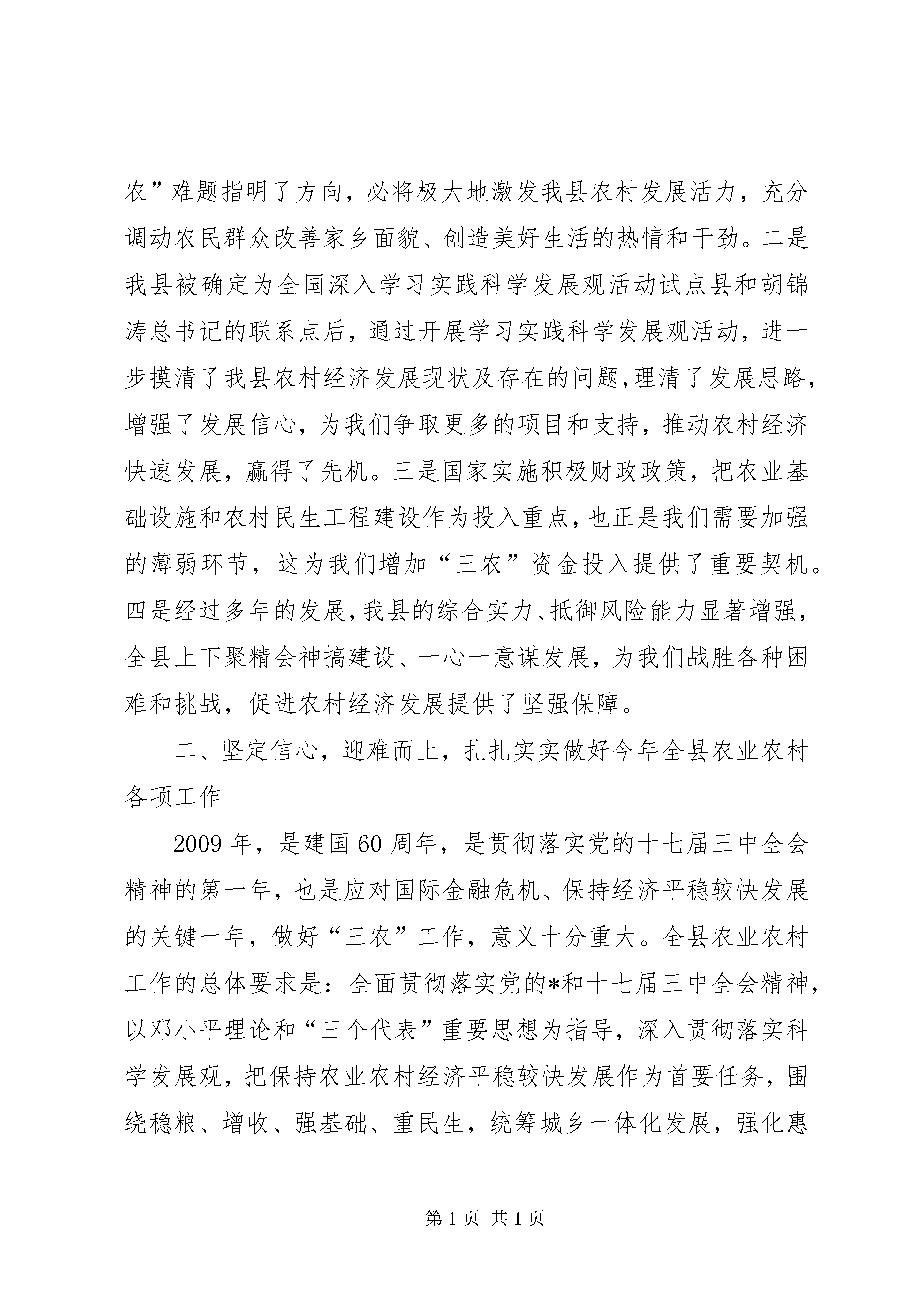 农”难题指明了方向，必将极大地激发我县农村发展活力，充分调动农民群众改善家乡面貌、创造美好生活的热情和干劲。二是我县被确定为全国深入学习实践科学发展观活动试点县和胡锦涛总书记的联系点后，通过开展学习实践科学发展观活动，进一步摸清了我县农村经济发展现状及存在的问题,理清了发展思路，增强了发展信心，为我们争取更多的项目和支持，推动农村经济快速发展，赢得了先机。三是国家实施积极财政政策，把农业基础设施和农村民生工程建设作为投入重点，也正是我们需要加强的薄弱环节，这为我们增加“三农”资金投入提供了重要契机。四是经过多年的发展，我县的综合实力、抵御风险能力显著增强，全县上下聚精会神搞建设、一心一意谋发展，为我们战胜各种困难和挑战，促进农村经济发展提供了坚强保障。

二、坚定信心，迎难而上，扎扎实实做好今年全县农业农村各项工作

2009年，是建国60周年，是贯彻落实党的十七届三中全会精神的第一年，也是应对国际金融危机、保持经济平稳较快发展的关键一年，做好“三农”工作，意义十分重大。全县农业农村工作的总体要求是：全面贯彻落实党的*和十七届三中全会精神，以邓小平理论和“三个代表”重要思想为指导，深入贯彻落实科学发展观，把保持农业农村经济平稳较快发展作为首要任务，围绕稳粮、增收、强基础、重民生，统筹城乡一体化发展，强化惠

第1页 共1页